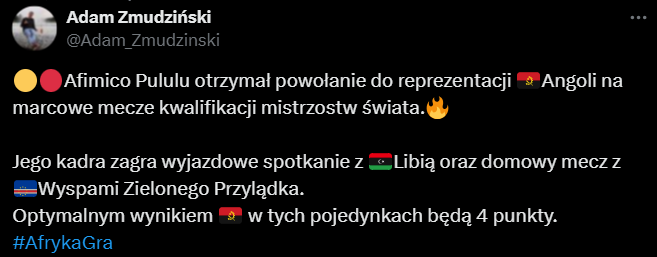 Adam Zmudziński
@Adam_Zmudzinski

🟡🔴Afimico Pululu otrzymał powołanie do reprezentacji 🇦🇴Angoli na marcowe mecze kwalifikacji mistrzostw świata.🔥

Jego kadra zagra wyjazdowe spotkanie z 🇱🇾Libią oraz domowy mecz z 🇨🇻Wyspami Zielonego Przylądka.
Optymalnym wynikiem 🇦🇴 w tych pojedynkach będą 4 punkty.
#AfrykaGra